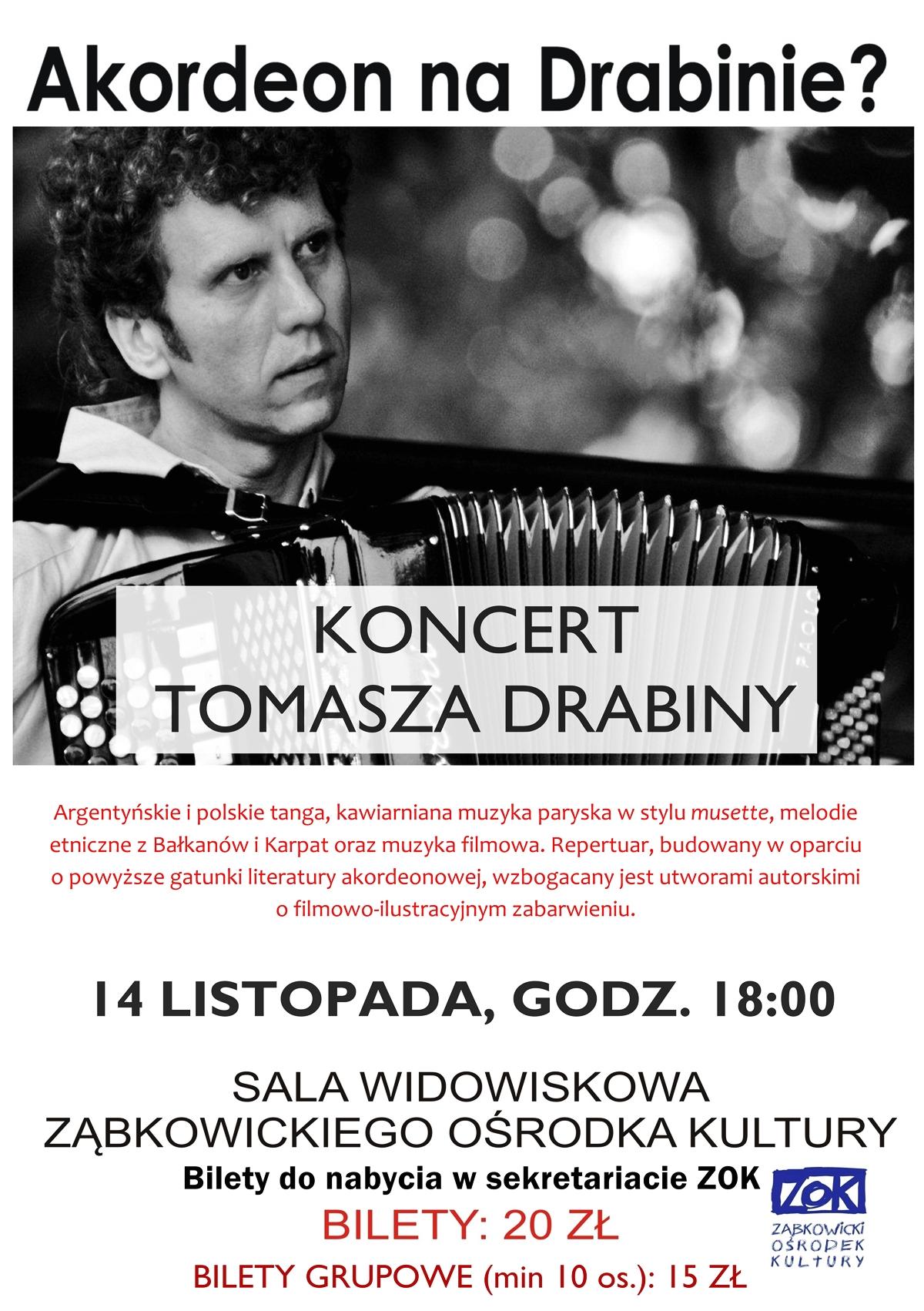 Akordeon na Drabinie?

KONCERT
TOMASZA DRABINY

Argentyńskie i polskie tanga, kawiarniana muzyka paryska w stylu musette, melodie etniczne z Bałkanów i Karpat oraz muzyka filmowa. Repertuar, budowany w oparciu o powyższe gatunki literatury akordeonowej, wzbogacany jest utworami autorskimi o filmowo-ilustracyjnym zabarwieniu.

14 LISTOPADA, GODZ. 18:00

SALA WIDOWISKOWA
ZĄBKOWICKIEGO OŚRODKA KULTURY

Bilety do nabycia w sekretariacie ZOK

BILETY: 20 ZŁ

BILETY GRUPOWE (min 10 os.): 15 ZŁ

ZOK
ZĄBKOWICKI
OŚRODEK
KULTURY